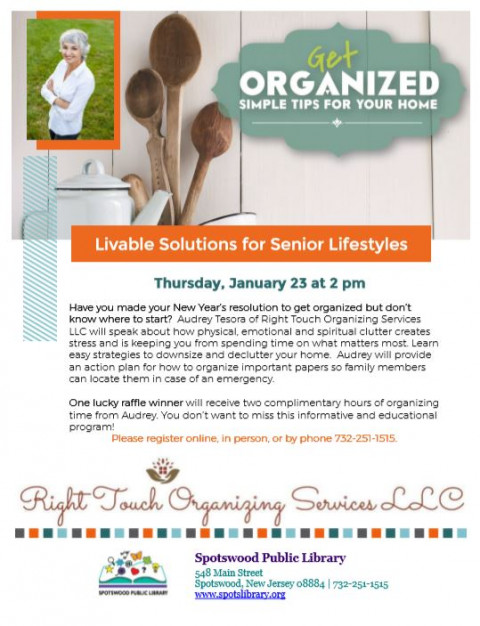 Get ORGANIZED
SIMPLE TIPS FOR YOUR HOME

Livable Solutions for Senior Lifestyles

Thursday, January 23 at 2 pm

Have you made your New Year's resolution to get organized but don't know where to start? Audrey Tesora of Right Touch Organizing Services LLC will speak about how physical, emotional and spiritual clutter creates stress and is keeping you from spending time on what matters most. Learn easy strategies to downsize and declutter your home. Audrey will provide an action plan for how to organize important papers so family members can locate them in case of an emergency.

One lucky raffle winner will receive two complimentary hours of organizing time from Audrey. You don't want to miss this informative and educational program!

Please register online, in person, or by phone 732-251-1515.

Right Touch Organizing Services LLC

SPOTSWOOD PUBLIC LIBRARY

Spotswood Public Library
548 Main Street
Spotswood, New Jersey 08884 | 732-251-1515
www.spotslibrary.org